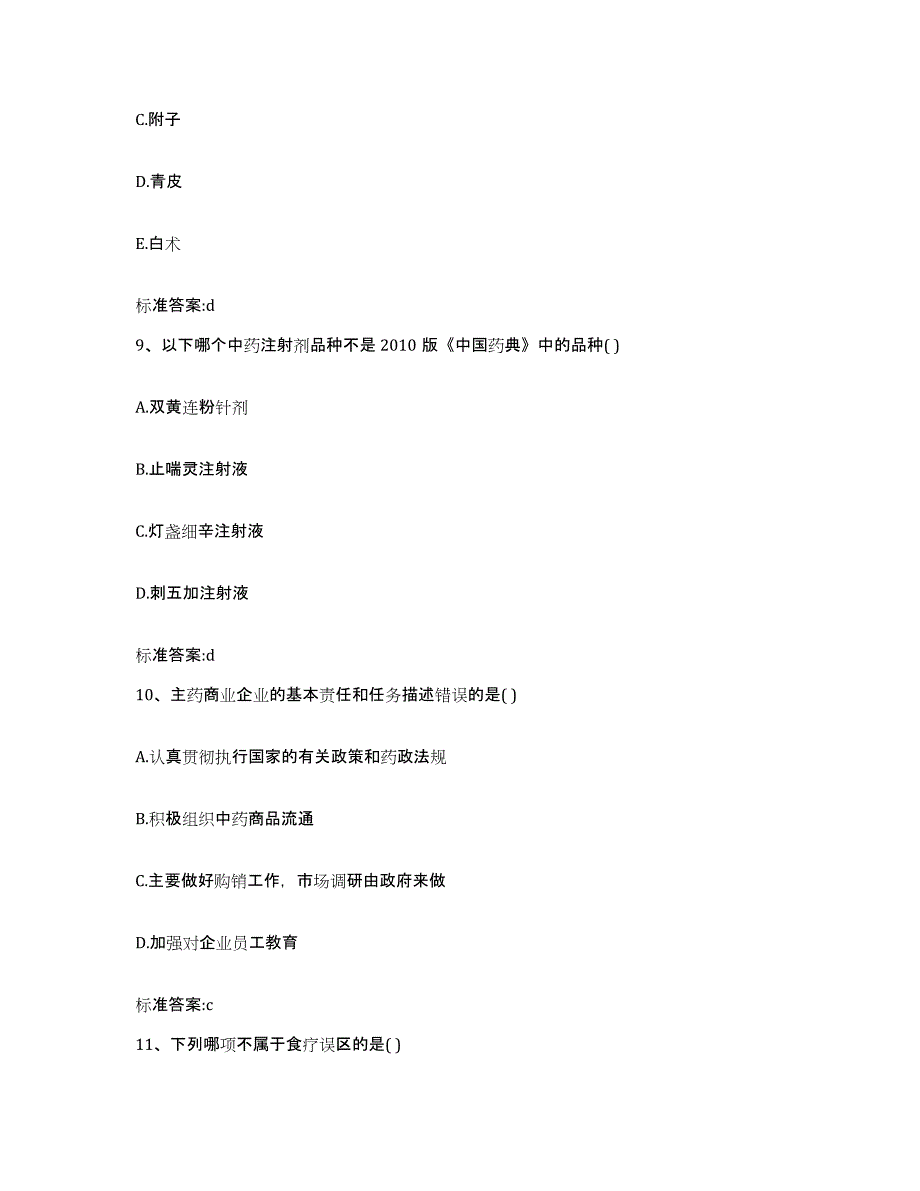 C.附子

D.青皮

E.白术

标准答案:d

9、以下哪个中药注射剂品种不是 2010 版《中国药典》中的品种( )

A.双黄连粉针剂

B.止喘灵注射液

C.灯盏细辛注射液

D.刺五加注射液

标准答案:d

10、主药商业企业的基本责任和任务描述错误的是( )

A.认真贯彻执行国家的有关政策和药政法规

B.积极组织中药商品流通

C.主要做好购销工作，市场调研由政府来做

D.加强对企业员工教育

标准答案:c

11、下列哪项不属于食疗误区的是( )